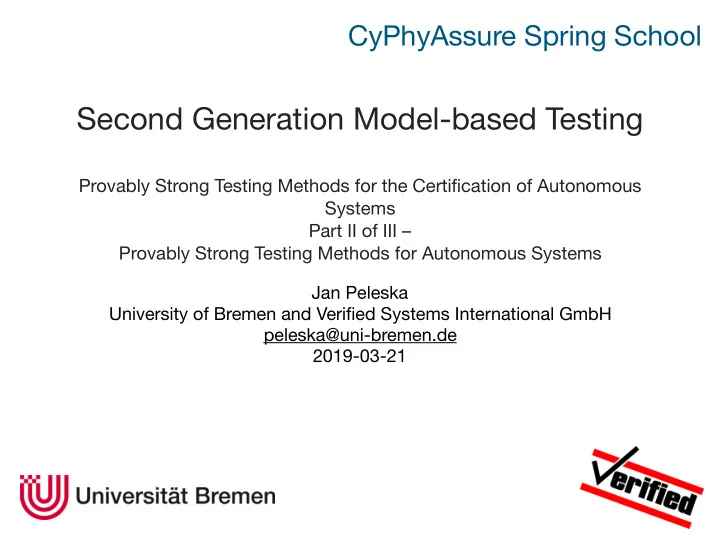 CyPhyAssure Spring School

Second Generation Model-based Testing

Provably Strong Testing Methods for the Certification of Autonomous Systems
Part II of III –
Provably Strong Testing Methods for Autonomous Systems

Jan Peleska
University of Bremen and Verified Systems International GmbH
peleska@uni-bremen.de
2019-03-21

Universität Bremen

Verified